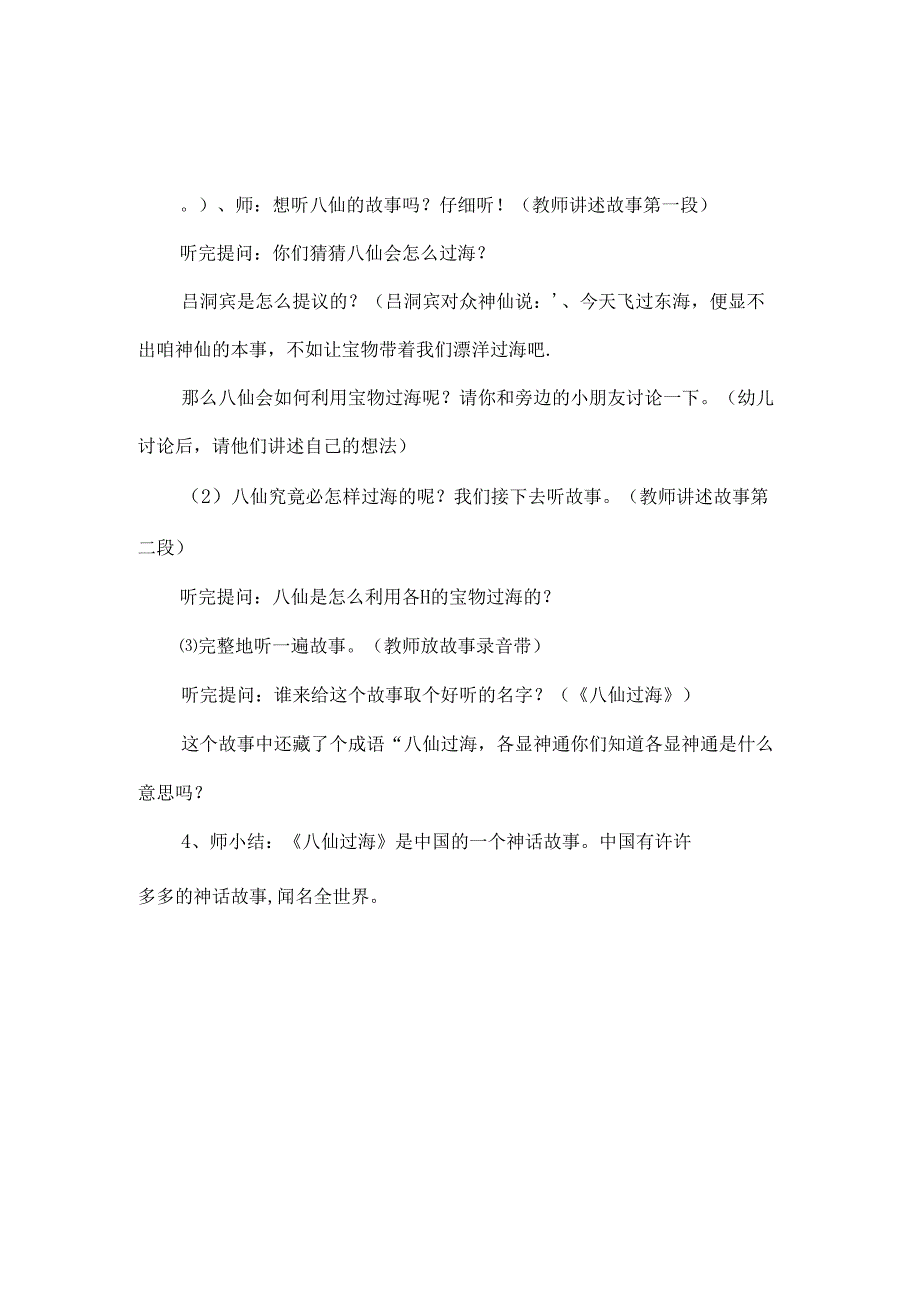 。）、师：想听八仙的故事吗？仔细听！（教师讲述故事第一段）

听完提问：你们猜猜八仙会怎么过海？

吕洞宾是怎么提议的？（吕洞宾对众神仙说：'、今天飞过东海，便显不出咱神仙的本事，不如让宝物带着我们漂洋过海吧.

那么八仙会如何利用宝物过海呢？请你和旁边的小朋友讨论一下。（幼儿讨论后，请他们讲述自己的想法）

（2）八仙究竟必怎样过海的呢？我们接下去听故事。（教师讲述故事第二段）

听完提问：八仙是怎么利用各H的宝物过海的？

⑶完整地听一遍故事。（教师放故事录音带）

听完提问：谁来给这个故事取个好听的名字？（《八仙过海》）

这个故事中还藏了个成语“八仙过海，各显神通你们知道各显神通是什么意思吗？

4、师小结：《八仙过海》是中国的一个神话故事。中国有许许多多的神话故事,闻名全世界。